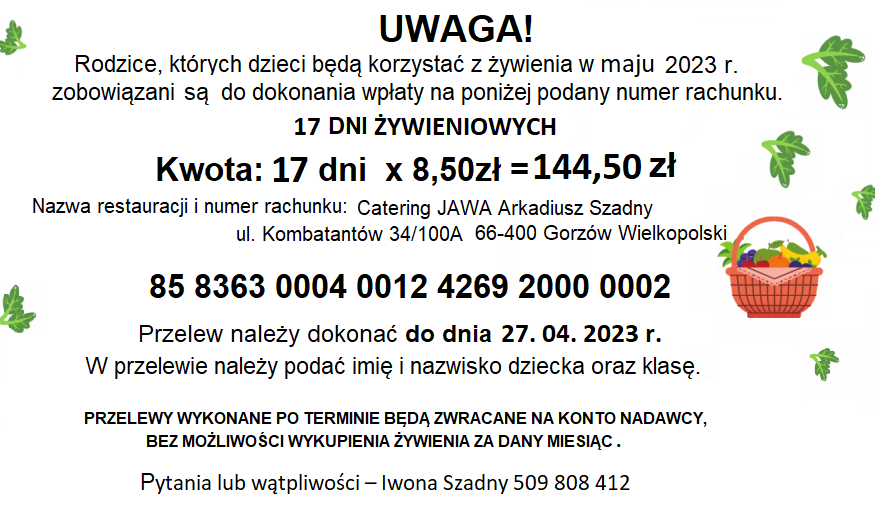 UWAGA!

Rodzice, których dzieci będą korzystać z żywienia w maju 2023 r. zobowiązani są do dokonania wpłaty na poniżej podany numer rachunku.

17 DNI ŻYWIENIOWYCH

Kwota: 17 dni x 8,50zł = 144,50 zł

Nazwa restauracji i numer rachunku: Catering JAWA Arkadiusz Szadny ul. Kombatantów 34/100A 66-400 Gorzów Wielkopolski

85 8363 0004 0012 4269 2000 0002

Przelew należy dokonać do dnia 27. 04. 2023 r.
W przelewie należy podać imię i nazwisko dziecka oraz klasę.

PRZELEWY WYKONANE PO TERMINIE BĘDĄ ZWRACANE NA KONTO NADAWCY, BEZ MOŻLIWOŚCI WYKUPIENIA ŻYWIENIA ZA DANY MIESIĄC .

Pytania lub wątpliwości – Iwona Szadny 509 808 412